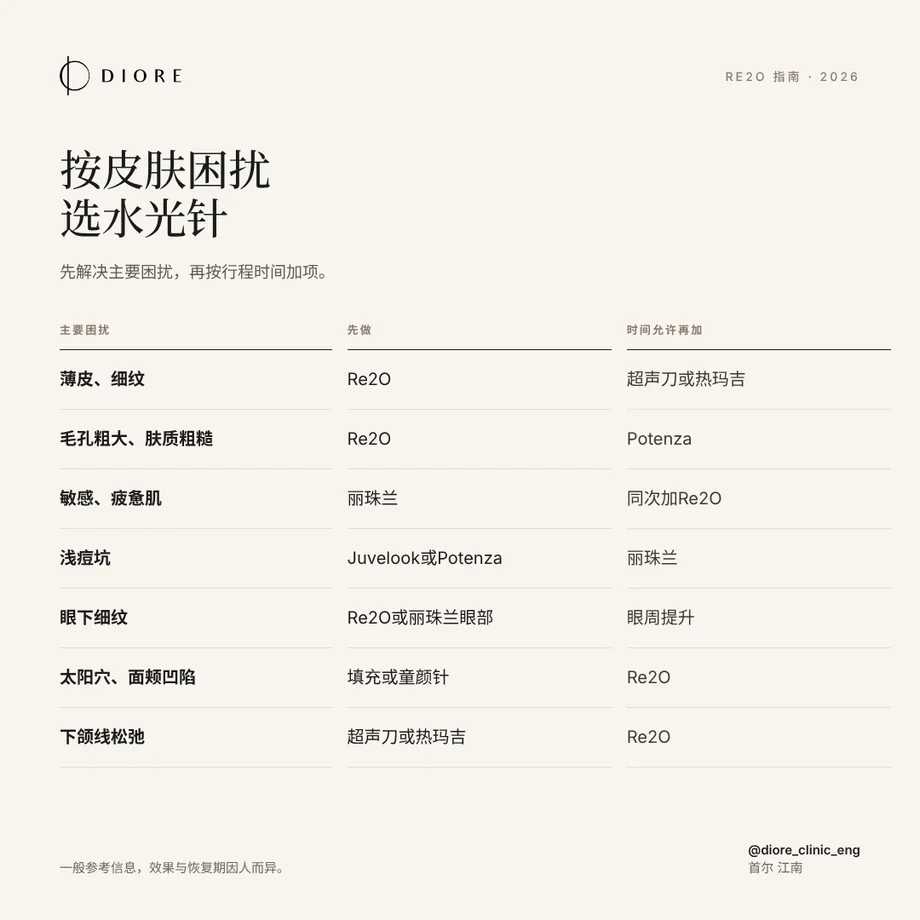 DIORE

RE2O 指南 · 2026

按皮肤困扰
选水光针

先解决主要困扰，再按行程时间加项。

| 主要困扰 | 先做 | 时间允许再加 |
|---|---|---|
| 薄皮、细纹 | Re2O | 超声刀或热玛吉 |
| 毛孔粗大、肤质粗糙 | Re2O | Potenza |
| 敏感、疲惫肌 | 丽珠兰 | 同次加Re2O |
| 浅痘坑 | Juvelook或Potenza | 丽珠兰 |
| 眼下细纹 | Re2O或丽珠兰眼部 | 眼周提升 |
| 太阳穴、面颊凹陷 | 填充或童颜针 | Re2O |
| 下颌线松弛 | 超声刀或热玛吉 | Re2O |

一般参考信息，效果与恢复期因人而异。

@diore_clinic_eng
首尔 江南